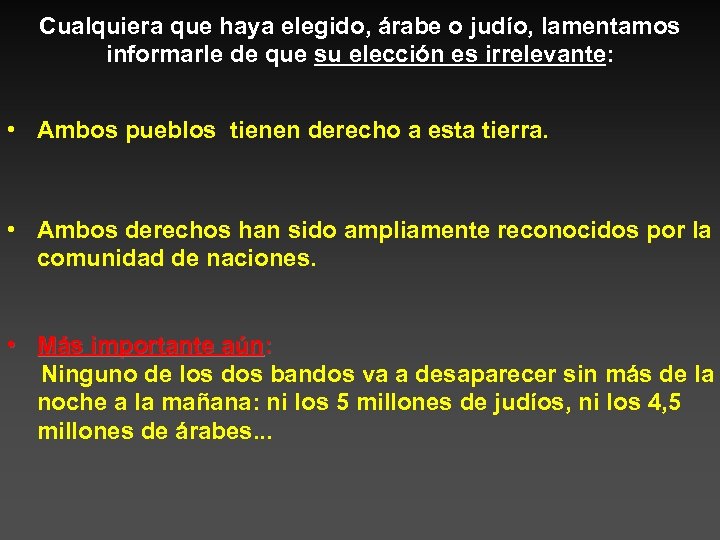 Cualquiera que haya elegido, árabe o judío, lamentamos informarle de que su elección es irrelevante:

• Ambos pueblos tienen derecho a esta tierra.

• Ambos derechos han sido ampliamente reconocidos por la comunidad de naciones.

• Más importante aún:
Ninguno de los dos bandos va a desaparecer sin más de la noche a la mañana: ni los 5 millones de judíos, ni los 4,5 millones de árabes...